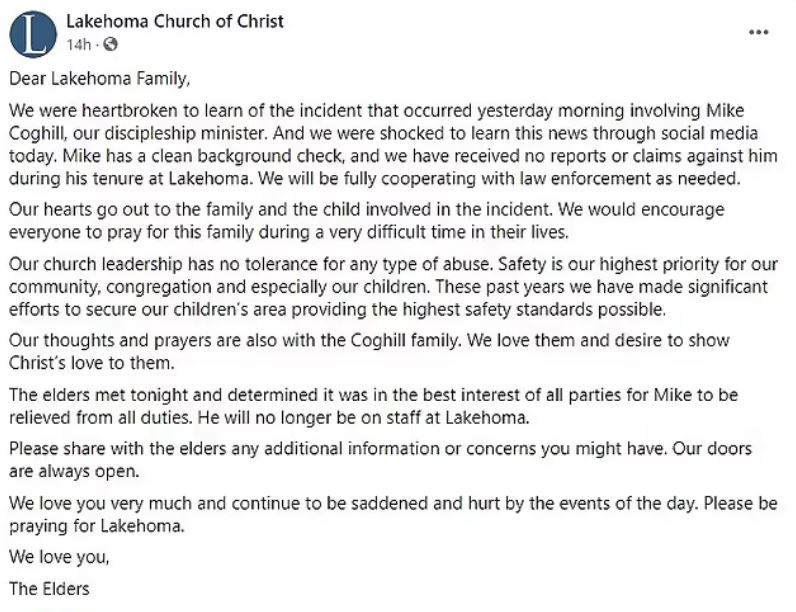 L

Lakehoma Church of Christ
14h · 

...

Dear Lakehoma Family,

We were heartbroken to learn of the incident that occurred yesterday morning involving Mike Coghill, our discipleship minister. And we were shocked to learn this news through social media today. Mike has a clean background check, and we have received no reports or claims against him during his tenure at Lakehoma. We will be fully cooperating with law enforcement as needed.

Our hearts go out to the family and the child involved in the incident. We would encourage everyone to pray for this family during a very difficult time in their lives.

Our church leadership has no tolerance for any type of abuse. Safety is our highest priority for our community, congregation and especially our children. These past years we have made significant efforts to secure our children's area providing the highest safety standards possible.

Our thoughts and prayers are also with the Coghill family. We love them and desire to show Christ's love to them.

The elders met tonight and determined it was in the best interest of all parties for Mike to be relieved from all duties. He will no longer be on staff at Lakehoma.

Please share with the elders any additional information or concerns you might have. Our doors are always open.

We love you very much and continue to be saddened and hurt by the events of the day. Please be praying for Lakehoma.

We love you,

The Elders